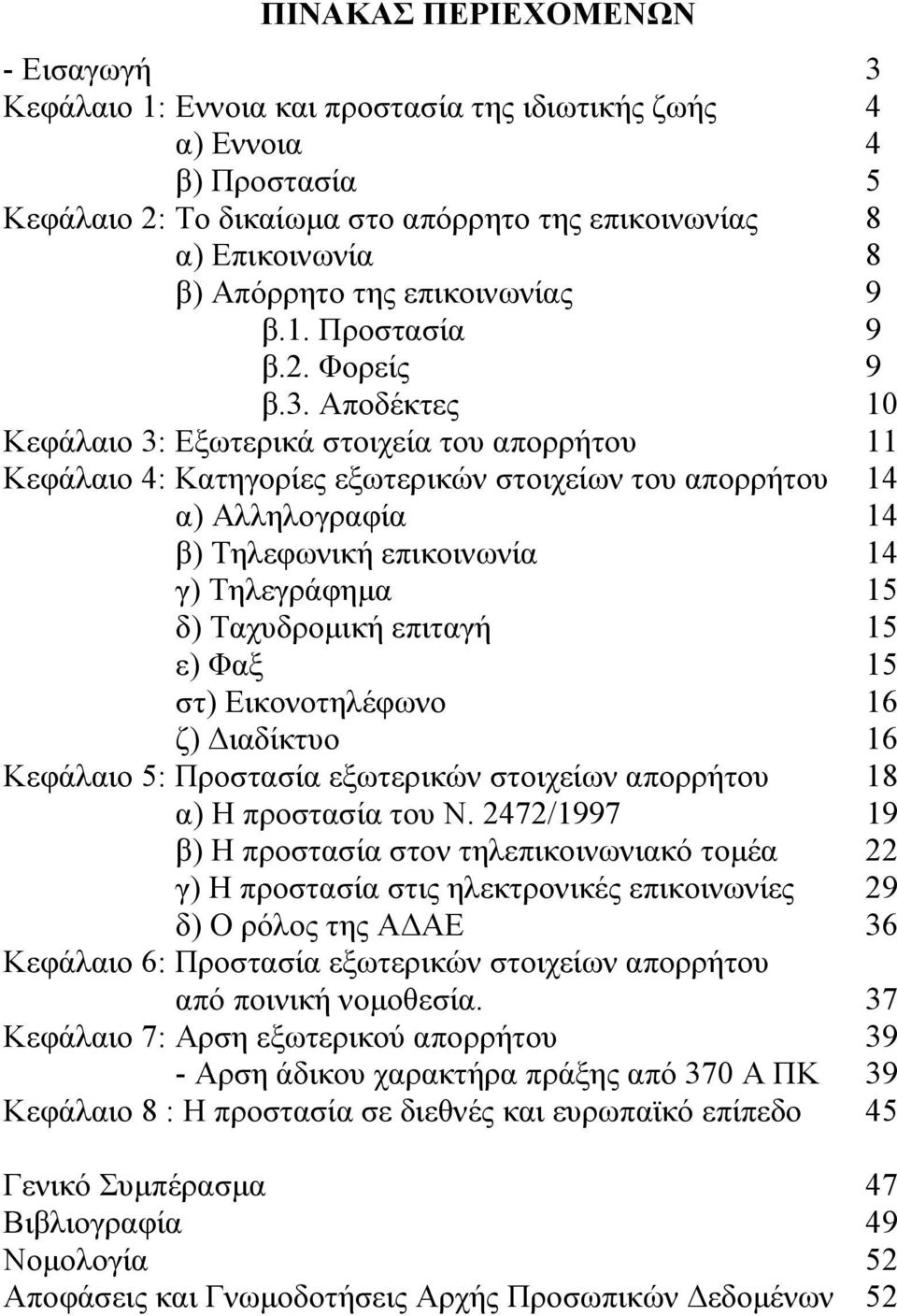 ΠΙΝΑΚΑΣ ΠΕΡΙΕΧΟΜΕΝΩΝ

- Εισαγωγή 3
Κεφάλαιο 1: Εννοια και προστασία της ιδιωτικής ζωής 4
α) Εννοια 4
β) Προστασία 5
Κεφάλαιο 2: Το δικαίωμα στο απόρρητο της επικοινωνίας 8
α) Επικοινωνία 8
β) Απόρρητο της επικοινωνίας 9
β.1. Προστασία 9
β.2. Φορείς 9
β.3. Αποδέκτες 10
Κεφάλαιο 3: Εξωτερικά στοιχεία του απορρήτου 11
Κεφάλαιο 4: Κατηγορίες εξωτερικών στοιχείων του απορρήτου 14
α) Αλληλογραφία 14
β) Τηλεφωνική επικοινωνία 14
γ) Τηλεγράφημα 15
δ) Ταχυδρομική επιταγή 15
ε) Φαξ 15
στ) Εικονοτηλέφωνο 16
ζ) Διαδίκτυο 16
Κεφάλαιο 5: Προστασία εξωτερικών στοιχείων απορρήτου 18
α) Η προστασία του Ν. 2472/1997 19
β) Η προστασία στον τηλεπικοινωνιακό τομέα 22
γ) Η προστασία στις ηλεκτρονικές επικοινωνίες 29
δ) Ο ρόλος της ΑΔΑΕ 36
Κεφάλαιο 6: Προστασία εξωτερικών στοιχείων απορρήτου από ποινική νομοθεσία. 37
Κεφάλαιο 7: Αρση εξωτερικού απορρήτου 39
- Αρση άδικου χαρακτήρα πράξης από 370 Α ΠΚ 39
Κεφάλαιο 8 : Η προστασία σε διεθνές και ευρωπαϊκό επίπεδο 45

Γενικό Συμπέρασμα 47
Βιβλιογραφία 49
Νομολογία 52
Αποφάσεις και Γνωμοδοτήσεις Αρχής Προσωπικών Δεδομένων 52